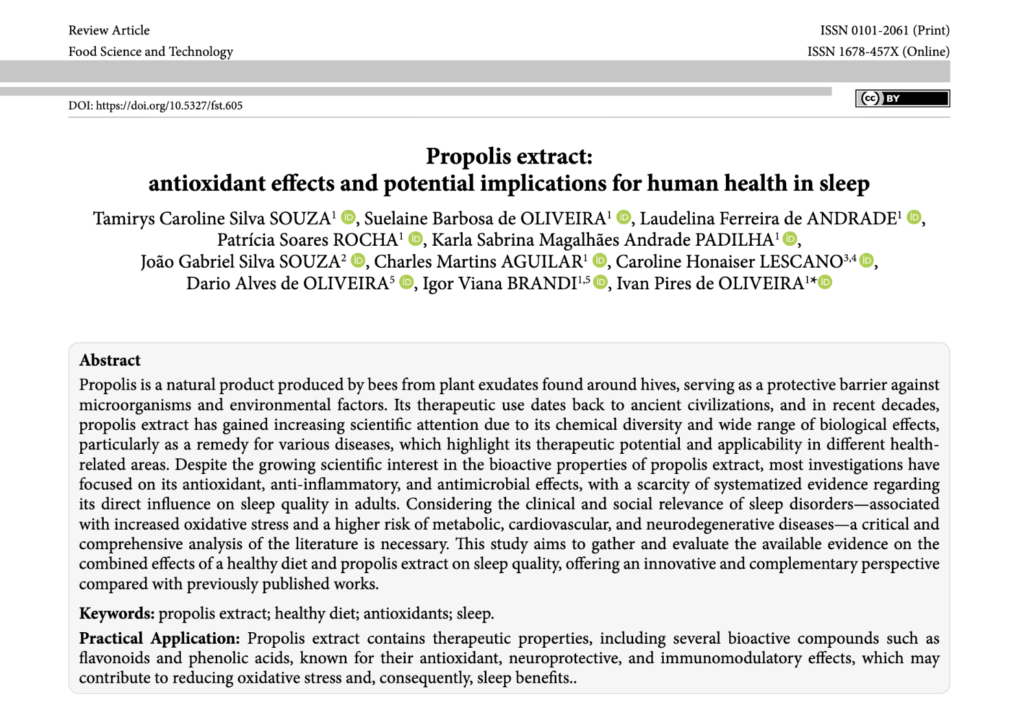 Review Article
Food Science and Technology

ISSN 0101-2061 (Print)
ISSN 1678-457X (Online)

DOI: https://doi.org/10.5327/fst.605

cc BY

Propolis extract:
antioxidant effects and potential implications for human health in sleep

Tamirys Caroline Silva SOUZA$^{1}$, Suelaine Barbosa de OLIVEIRA$^{1}$, Laudelina Ferreira de ANDRADE$^{1}$, Patrícia Soares ROCHA$^{1}$, Karla Sabrina Magalhães Andrade PADILHA$^{1}$, João Gabriel Silva SOUZA$^{2}$, Charles Martins AGUILAR$^{1}$, Caroline Honaiser LESCANO$^{3,4}$, Dario Alves de OLIVEIRA$^{5}$, Igor Viana BRANDI$^{1,5}$, Ivan Pires de OLIVEIRA$^{1*}$

Abstract
Propolis is a natural product produced by bees from plant exudates found around hives, serving as a protective barrier against microorganisms and environmental factors. Its therapeutic use dates back to ancient civilizations, and in recent decades, propolis extract has gained increasing scientific attention due to its chemical diversity and wide range of biological effects, particularly as a remedy for various diseases, which highlight its therapeutic potential and applicability in different health-related areas. Despite the growing scientific interest in the bioactive properties of propolis extract, most investigations have focused on its antioxidant, anti-inflammatory, and antimicrobial effects, with a scarcity of systematized evidence regarding its direct influence on sleep quality in adults. Considering the clinical and social relevance of sleep disorders—associated with increased oxidative stress and a higher risk of metabolic, cardiovascular, and neurodegenerative diseases—a critical and comprehensive analysis of the literature is necessary. This study aims to gather and evaluate the available evidence on the combined effects of a healthy diet and propolis extract on sleep quality, offering an innovative and complementary perspective compared with previously published works.

Keywords: propolis extract; healthy diet; antioxidants; sleep.

Practical Application: Propolis extract contains therapeutic properties, including several bioactive compounds such as flavonoids and phenolic acids, known for their antioxidant, neuroprotective, and immunomodulatory effects, which may contribute to reducing oxidative stress and, consequently, sleep benefits..